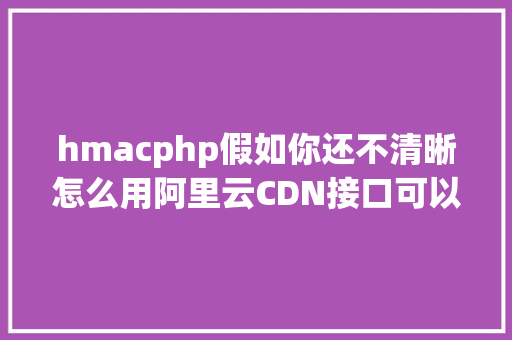 hmacphp假如你还不清晰怎么用阿里云CDN接口可以